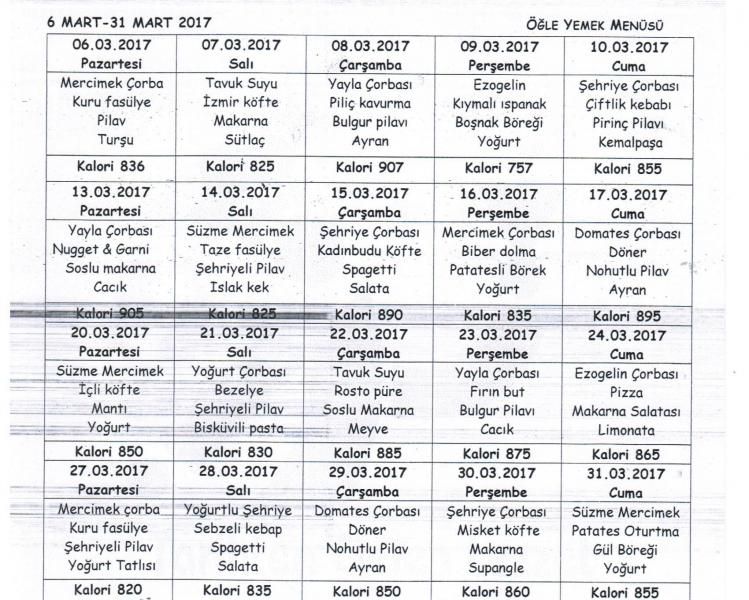 6 MART-31 MART 2017

ÖĞLE YEMEK MENÜSÜ

| 06.03.2017 Pazartesi | 07.03.2017 Salı | 08.03.2017 Çarşamba | 09.03.2017 Perşembe | 10.03.2017 Cuma |
|---|---|---|---|---|
| Mercimek Çorba Kuru fasülye Pilav Turşu | Tavuk Suyu İzmir köfte Makarna Sütlaç | Yayla Çorbası Piliç kavurma Bulgur pilavı Ayran | Ezogelin Kıymalı ıspanak Boşnak Böreği Yoğurt | Şehriye Çorbası Çiftlik kebabı Pirinç Pilavı Kemalpaşa |
| Kalori 836 | Kalori 825 | Kalori 907 | Kalori 757 | Kalori 855 |
| 13.03.2017 Pazartesi | 14.03.2017 Salı | 15.03.2017 Çarşamba | 16.03.2017 Perşembe | 17.03.2017 Cuma |
| Yayla Çorbası Nugget & Garni Soslu makarna Cacık | Süzme Mercimek Taze fasülye Şehriyeli Pilav Islak kek | Şehriye Çorbası Kadınbudu Köfte Spagetti Salata | Mercimek Çorbası Biber dolma Patatesli Börek Yoğurt | Domates Çorbası Döner Nohutlu Pilav Ayran |
| Kalori 905 | Kalori 825 | Kalori 890 | Kalori 835 | Kalori 895 |
| 20.03.2017 Pazartesi | 21.03.2017 Salı | 22.03.2017 Çarşamba | 23.03.2017 Perşembe | 24.03.2017 Cuma |
| Süzme Mercimek İçli köfte Mantı Yoğurt | Yoğurt Çorbası Bezelye Şehriyeli Pilav Bisküvili pasta | Tavuk Suyu Rosto püre Soslu Makarna Meyve | Yayla Çorbası Fırın but Bulgur Pilavı Cacık | Ezogelin Çorbası Pizza Makarna Salatası Limonata |
| Kalori 850 | Kalori 830 | Kalori 885 | Kalori 875 | Kalori 865 |
| 27.03.2017 Pazartesi | 28.03.2017 Salı | 29.03.2017 Çarşamba | 30.03.2017 Perşembe | 31.03.2017 Cuma |
| Mercimek çorba Kuru fasülye Şehriyeli Pilav Yoğurt Tatlısı | Yoğurtlu Şehriye Sebzeli kebap Spagetti Salata | Domates Çorbası Döner Nohutlu Pilav Ayran | Şehriye Çorbası Misket köfte Makarna Supangle | Süzme Mercimek Patates Oturtma Gül Böreği Yoğurt |
| Kalori 820 | Kalori 835 | Kalori 850 | Kalori 860 | Kalori 855 |